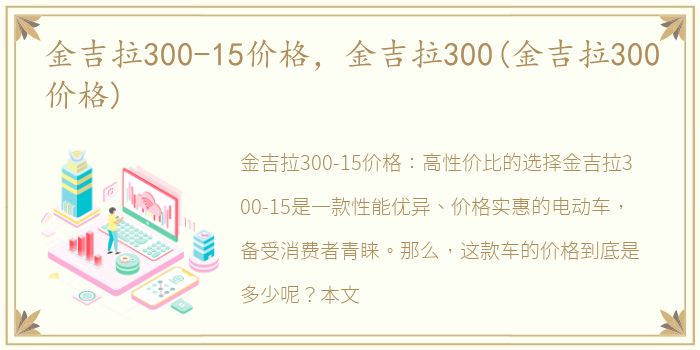 金吉拉300-15价格，金吉拉300(金吉拉300价格)

金吉拉300-15价格：高性价比的选择金吉拉300-15是一款性能优异、价格实惠的电动车，备受消费者青睐。那么，这款车的价格到底是多少呢？本文